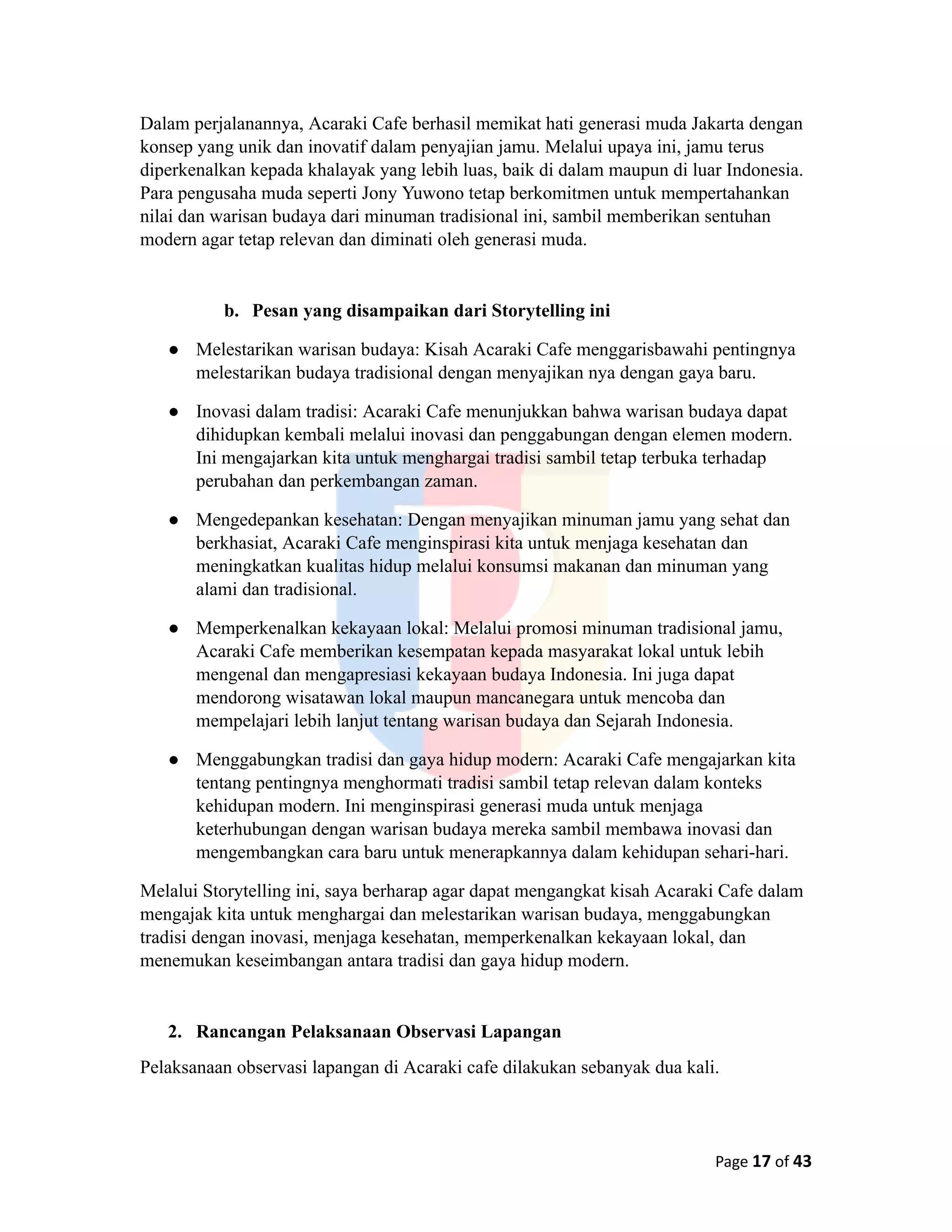 Dalam perjalanannya, Acaraki Cafe berhasil memikat hati generasi muda Jakarta dengan konsep yang unik dan inovatif dalam penyajian jamu. Melalui upaya ini, jamu terus diperkenalkan kepada khalayak yang lebih luas, baik di dalam maupun di luar Indonesia. Para pengusaha muda seperti Jony Yuwono tetap berkomitmen untuk mempertahankan nilai dan warisan budaya dari minuman tradisional ini, sambil memberikan sentuhan modern agar tetap relevan dan diminati oleh generasi muda.

b. Pesan yang disampaikan dari Storytelling ini

● Melestarikan warisan budaya: Kisah Acaraki Cafe menggarisbawahi pentingnya melestarikan budaya tradisional dengan menyajikan nya dengan gaya baru.

● Inovasi dalam tradisi: Acaraki Cafe menunjukkan bahwa warisan budaya dapat dihidupkan kembali melalui inovasi dan penggabungan dengan elemen modern. Ini mengajarkan kita untuk menghargai tradisi sambil tetap terbuka terhadap perubahan dan perkembangan zaman.

● Mengedepankan kesehatan: Dengan menyajikan minuman jamu yang sehat dan berkhasiat, Acaraki Cafe menginspirasi kita untuk menjaga kesehatan dan meningkatkan kualitas hidup melalui konsumsi makanan dan minuman yang alami dan tradisional.

● Memperkenalkan kekayaan lokal: Melalui promosi minuman tradisional jamu, Acaraki Cafe memberikan kesempatan kepada masyarakat lokal untuk lebih mengenal dan mengapresiasi kekayaan budaya Indonesia. Ini juga dapat mendorong wisatawan lokal maupun mancanegara untuk mencoba dan mempelajari lebih lanjut tentang warisan budaya dan Sejarah Indonesia.

● Menggabungkan tradisi dan gaya hidup modern: Acaraki Cafe mengajarkan kita tentang pentingnya menghormati tradisi sambil tetap relevan dalam konteks kehidupan modern. Ini menginspirasi generasi muda untuk menjaga keterhubungan dengan warisan budaya mereka sambil membawa inovasi dan mengembangkan cara baru untuk menerapkannya dalam kehidupan sehari-hari.

Melalui Storytelling ini, saya berharap agar dapat mengangkat kisah Acaraki Cafe dalam mengajak kita untuk menghargai dan melestarikan warisan budaya, menggabungkan tradisi dengan inovasi, menjaga kesehatan, memperkenalkan kekayaan lokal, dan menemukan keseimbangan antara tradisi dan gaya hidup modern.

2. Rancangan Pelaksanaan Observasi Lapangan

Pelaksanaan observasi lapangan di Acaraki cafe dilakukan sebanyak dua kali.

Page 17 of 43